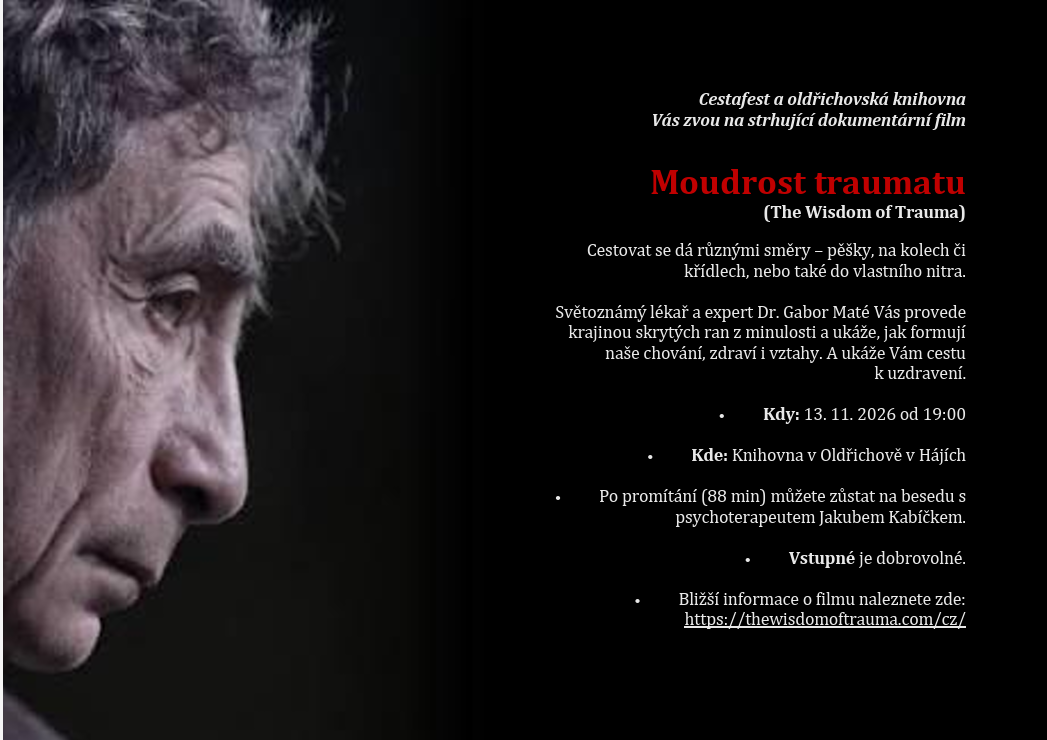 Cestafest a oldřichovská knihovna
Vás zvou na strhující dokumentární film

Moudrost traumatu
(The Wisdom of Trauma)

Cestovat se dá různými směry – pěšky, na kolech či křídlech, nebo také do vlastního nitra.

Světoznámý lékař a expert Dr. Gabor Maté Vás provede krajinou skrytých ran z minulosti a ukáže, jak formují naše chování, zdraví i vztahy. A ukáže Vám cestu k uzdravení.

• Kdy: 13. 11. 2026 od 19:00

• Kde: Knihovna v Oldřichově v Hájích

• Po promítání (88 min) můžete zůstat na besedu s psychoterapeutem Jakubem Kabíčkem.

• Vstupné je dobrovolné.

• Bližší informace o filmu naleznete zde: https://thewisdomoftrauma.com/cz/